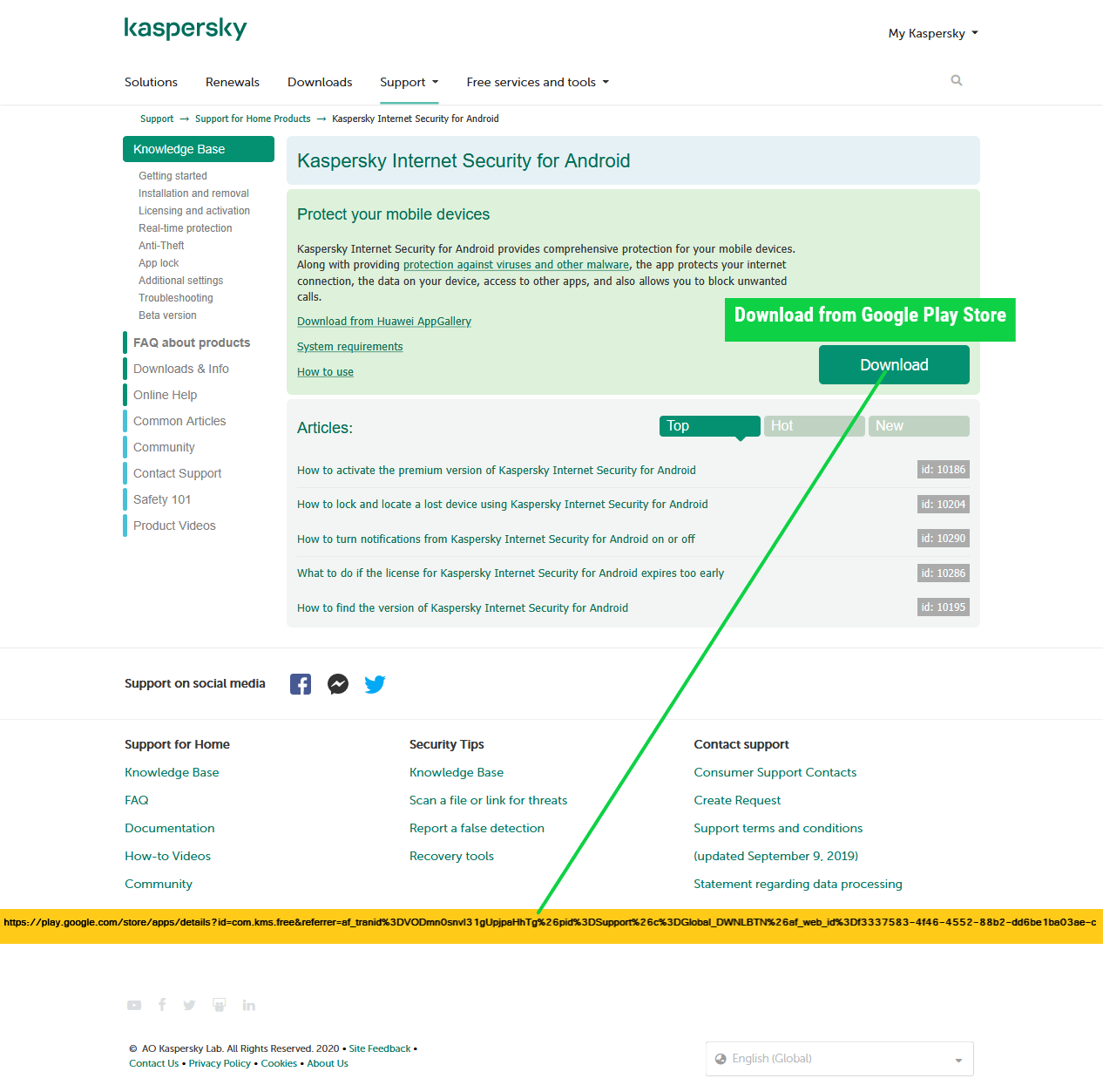 kaspersky

My Kaspersky

Solutions Renewals Downloads Support Free services and tools

Support → Support for Home Products → Kaspersky Internet Security for Android

Knowledge Base
Getting started
Installation and removal
Licensing and activation
Real-time protection
Anti-Theft
App lock
Additional settings
Troubleshooting
Beta version

FAQ about products
Downloads & Info
Online Help
Common Articles
Community
Contact Support
Safety 101
Product Videos

Kaspersky Internet Security for Android

Protect your mobile devices

Kaspersky Internet Security for Android provides comprehensive protection for your mobile devices. Along with providing protection against viruses and other malware, the app protects your internet connection, the data on your device, access to other apps, and also allows you to block unwanted calls.

Download from Huawei AppGallery

System requirements

How to use

Download from Google Play Store

Download

Articles:

Top Hot New

How to activate the premium version of Kaspersky Internet Security for Android id: 10186
How to lock and locate a lost device using Kaspersky Internet Security for Android id: 10204
How to turn notifications from Kaspersky Internet Security for Android on or off id: 10290
What to do if the license for Kaspersky Internet Security for Android expires too early id: 10286
How to find the version of Kaspersky Internet Security for Android id: 10195

Support on social media

Support for Home
Knowledge Base
FAQ
Documentation
How-to Videos
Community

Security Tips
Knowledge Base
Scan a file or link for threats
Report a false detection
Recovery tools

Contact support
Consumer Support Contacts
Create Request
Support terms and conditions
(updated September 9, 2019)
Statement regarding data processing

https://play.google.com/store/apps/details?id=com.kms.free&referrer=af_tranid%3DVODmn0snvl31gUpjpaHhTg%26pid%3DSupport%26c%3DGlobal_DWNLBTN%26af_web_id%3Df3337583-4f46-4552-88b2-dd6be1ba03ae-c

© AO Kaspersky Lab. All Rights Reserved. 2020 • Site Feedback •
Contact Us • Privacy Policy • Cookies • About Us

English (Global)